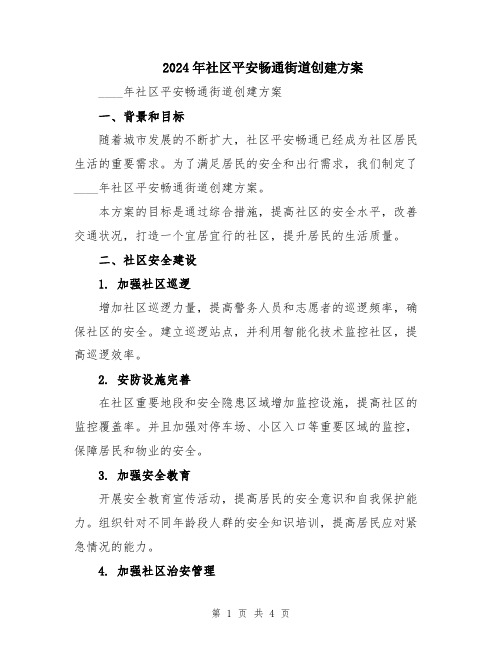 2024年社区平安畅通街道创建方案

____年社区平安畅通街道创建方案

一、背景和目标

随着城市发展的不断扩大，社区平安畅通已经成为社区居民生活的重要需求。为了满足居民的安全和出行需求，我们制定了____年社区平安畅通街道创建方案。

本方案的目标是通过综合措施，提高社区的安全水平，改善交通状况，打造一个宜居宜行的社区，提升居民的生活质量。

二、社区安全建设

1. 加强社区巡逻

增加社区巡逻力量，提高警务人员和志愿者的巡逻频率，确保社区的安全。建立巡逻站点，并利用智能化技术监控社区，提高巡逻效率。

2. 安防设施完善

在社区重要地段和安全隐患区域增加监控设施，提高社区的监控覆盖率。并且加强对停车场、小区入口等重要区域的监控，保障居民和物业的安全。

3. 加强安全教育

开展安全教育宣传活动，提高居民的安全意识和自我保护能力。组织针对不同年龄段人群的安全知识培训，提高居民应对紧急情况的能力。

4. 加强社区治安管理

第 1 页 共 4 页